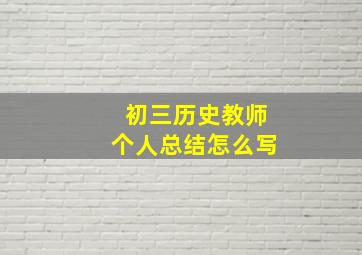 初三历史教师
个人总结怎么写